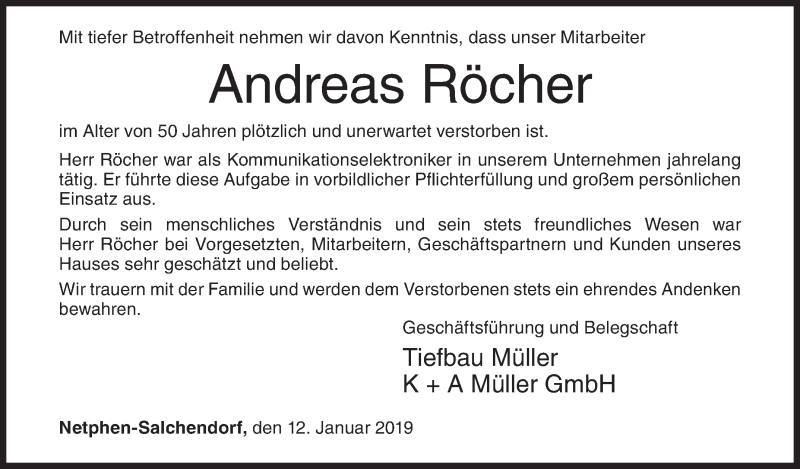 Mit tiefer Betroffenheit nehmen wir davon Kenntnis, dass unser Mitarbeiter

Andreas Röcher

im Alter von 50 Jahren plötzlich und unerwartet verstorben ist.

Herr Röcher war als Kommunikationselektroniker in unserem Unternehmen jahrelang tätig. Er führte diese Aufgabe in vorbildlicher Pflichterfüllung und großem persönlichen Einsatz aus.

Durch sein menschliches Verständnis und sein stets freundliches Wesen war Herr Röcher bei Vorgesetzten, Mitarbeitern, Geschäftspartnern und Kunden unseres Hauses sehr geschätzt und beliebt.

Wir trauern mit der Familie und werden dem Verstorbenen stets ein ehrendes Andenken bewahren.

Geschäftsführung und Belegschaft

Tiefbau Müller
K + A Müller GmbH

Netphen-Salchendorf, den 12. Januar 2019